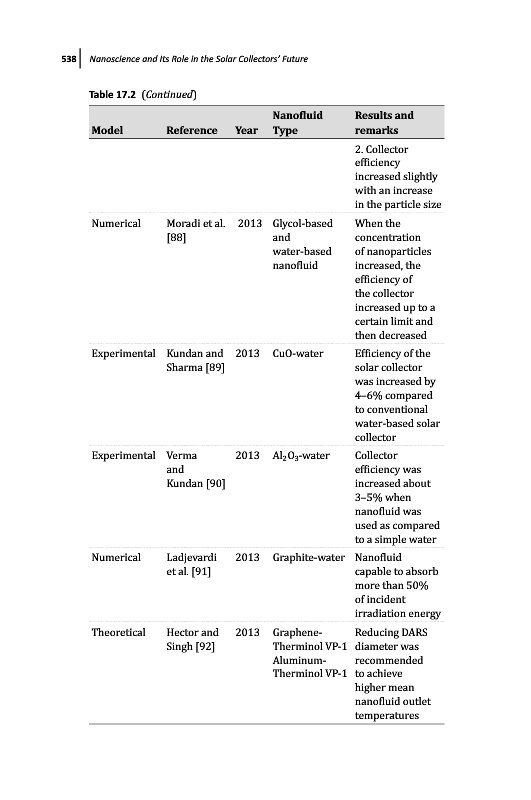 538 Nanoscience and Its Role in the Solar Collectors' Future

Table 17.2 (Continued)

| Model | Reference | Year | Nanofluid Type | Results and remarks |
|---|---|---|---|---|
| | | | | 2. Collector efficiency increased slightly with an increase in the particle size |
| Numerical | Moradi et al. [88] | 2013 | Glycol-based and water-based nanofluid | When the concentration of nanoparticles increased, the efficiency of the collector increased up to a certain limit and then decreased |
| Experimental | Kundan and Sharma [89] | 2013 | CuO-water | Efficiency of the solar collector was increased by 4–6% compared to conventional water-based solar collector |
| Experimental | Verma and Kundan [90] | 2013 | $Al_2O_3$-water | Collector efficiency was increased about 3–5% when nanofluid was used as compared to a simple water |
| Numerical | Ladjevardi et al. [91] | 2013 | Graphite-water | Nanofluid capable to absorb more than 50% of incident irradiation energy |
| Theoretical | Hector and Singh [92] | 2013 | Graphene-Therminol VP-1 Aluminum-Therminol VP-1 | Reducing DARS diameter was recommended to achieve higher mean nanofluid outlet temperatures |